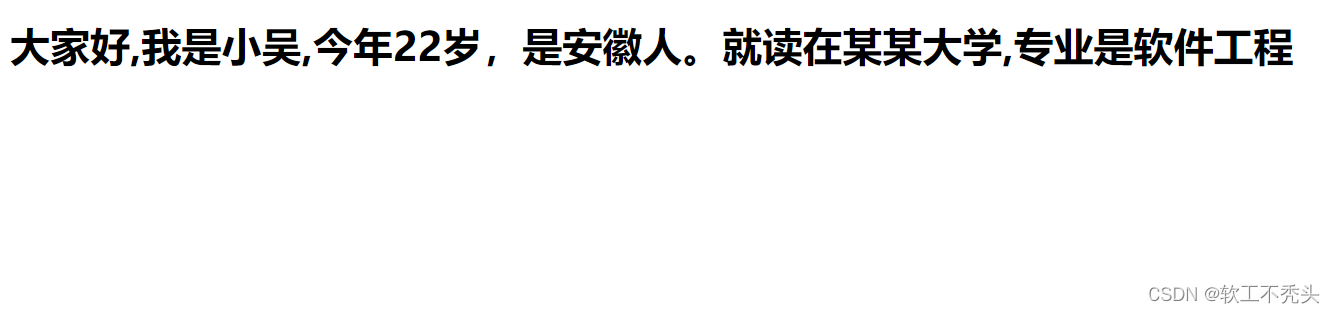 大家好,我是小吴,今年22岁，是安徽人。就读在某某大学,专业是软件工程

CSDN @软工不秃头